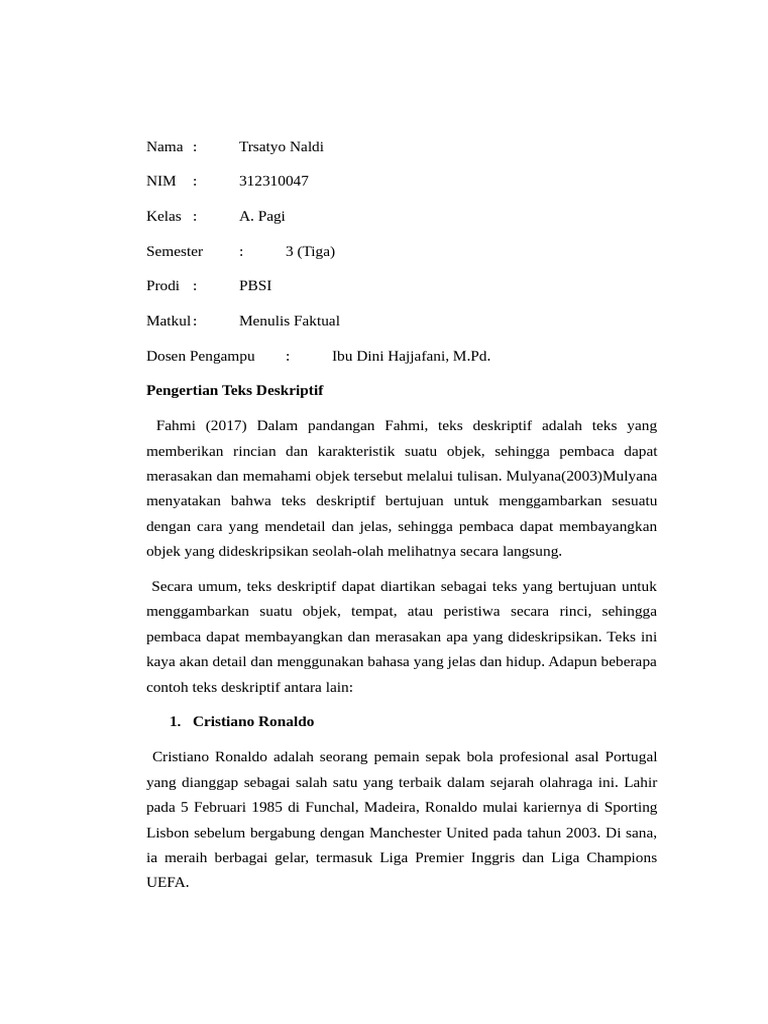 Nama : Trsatyo Naldi

NIM : 312310047

Kelas : A. Pagi

Semester : 3 (Tiga)

Prodi : PBSI

Matkul : Menulis Faktual

Dosen Pengampu : Ibu Dini Hajjafani, M.Pd.

Pengertian Teks Deskriptif

Fahmi (2017) Dalam pandangan Fahmi, teks deskriptif adalah teks yang memberikan rincian dan karakteristik suatu objek, sehingga pembaca dapat merasakan dan memahami objek tersebut melalui tulisan. Mulyana(2003)Mulyana menyatakan bahwa teks deskriptif bertujuan untuk menggambarkan sesuatu dengan cara yang mendetail dan jelas, sehingga pembaca dapat membayangkan objek yang dideskripsikan seolah-olah melihatnya secara langsung.

Secara umum, teks deskriptif dapat diartikan sebagai teks yang bertujuan untuk menggambarkan suatu objek, tempat, atau peristiwa secara rinci, sehingga pembaca dapat membayangkan dan merasakan apa yang dideskripsikan. Teks ini kaya akan detail dan menggunakan bahasa yang jelas dan hidup. Adapun beberapa contoh teks deskriptif antara lain:

1. Cristiano Ronaldo

Cristiano Ronaldo adalah seorang pemain sepak bola profesional asal Portugal yang dianggap sebagai salah satu yang terbaik dalam sejarah olahraga ini. Lahir pada 5 Februari 1985 di Funchal, Madeira, Ronaldo mulai kariernya di Sporting Lisbon sebelum bergabung dengan Manchester United pada tahun 2003. Di sana, ia meraih berbagai gelar, termasuk Liga Premier Inggris dan Liga Champions UEFA.